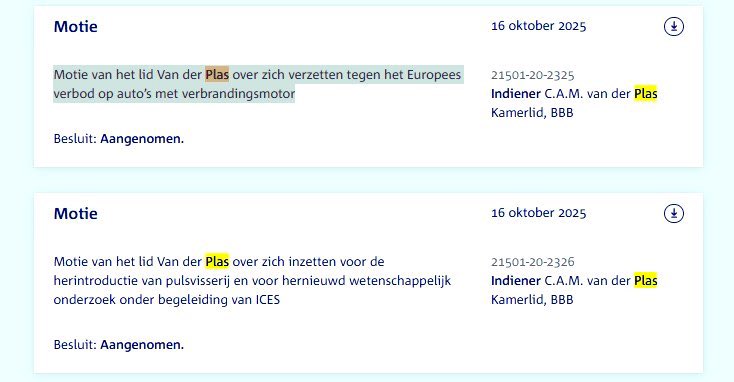 Motie

16 oktober 2025

Motie van het lid Van der Plas over zich verzetten tegen het Europees verbod op auto's met verbrandingsmotor

21501-20-2325
Indiener C.A.M. van der Plas
Kamerlid, BBB

Besluit: Aangenomen.

Motie

16 oktober 2025

Motie van het lid Van der Plas over zich inzetten voor de herintroductie van pulsvisserij en voor hernieuwd wetenschappelijk onderzoek onder begeleiding van ICES

21501-20-2326
Indiener C.A.M. van der Plas
Kamerlid, BBB

Besluit: Aangenomen.